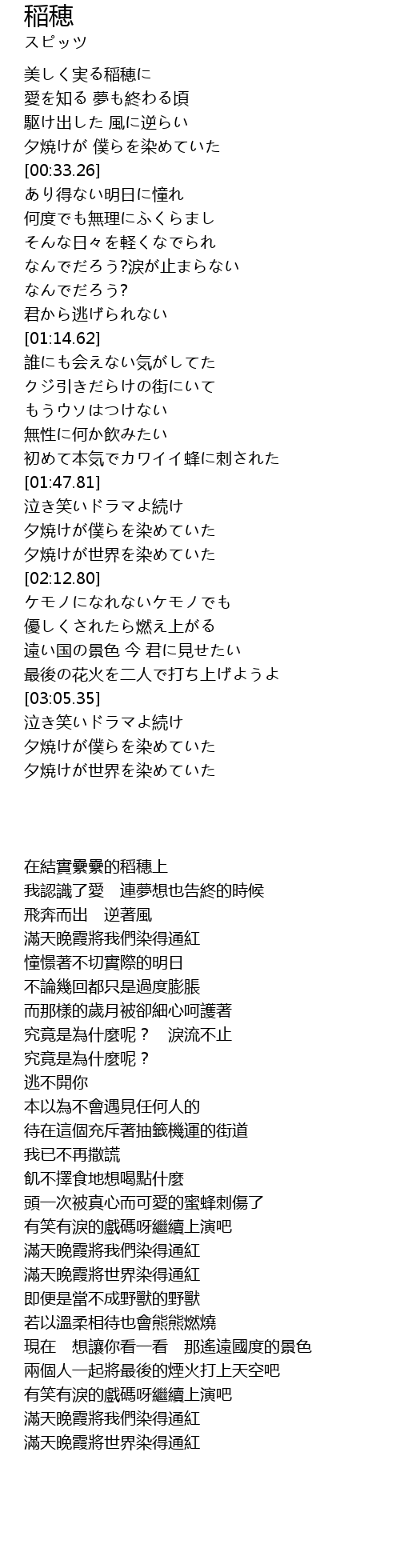 稲穂
スピッツ

美しく実る稲穂に
愛を知る 夢も終わる頃
駆け出した 風に逆らい
夕焼けが 僕らを染めていた
[00:33.26]
あり得ない明日に憧れ
何度でも無理にふくらまし
そんな日々を軽くなでられ
なんでだろう?涙が止まらない
なんでだろう?
君から逃げられない
[01:14.62]
誰にも会えない気がしてた
クジ引きだらけの街にいて
もうウソはつけない
無性に何か飲みたい
初めて本気でカワイイ蜂に刺された
[01:47.81]
泣き笑いドラマよ続け
夕焼けが僕らを染めていた
夕焼けが世界を染めていた
[02:12.80]
ケモノになれないケモノでも
優しくされたら燃え上がる
遠い国の景色 今 君に見せたい
最後の花火を二人で打ち上げようよ
[03:05.35]
泣き笑いドラマよ続け
夕焼けが僕らを染めていた
夕焼けが世界を染めていた

在結實纍纍的稻穗上
我認識了愛　連夢想也告終的時候
飛奔而出　逆著風
滿天晚霞將我們染得通紅
憧憬著不切實際的明日
不論幾回都只是過度膨脹
而那樣的歲月被卻細心呵護著
究竟是為什麼呢？　淚流不止
究竟是為什麼呢？
逃不開你
本以為不會遇見任何人的
待在這個充斥著抽籤機運的街道
我已不再撒謊
飢不擇食地想喝點什麼
頭一次被真心而可愛的蜜蜂刺傷了
有笑有淚的戲碼呀繼續上演吧
滿天晚霞將我們染得通紅
滿天晚霞將世界染得通紅
即便是當不成野獸的野獸
若以溫柔相待也會熊熊燃燒
現在　想讓你看一看　那遙遠國度的景色
兩個人一起將最後的煙火打上天空吧
有笑有淚的戲碼呀繼續上演吧
滿天晚霞將我們染得通紅
滿天晚霞將世界染得通紅